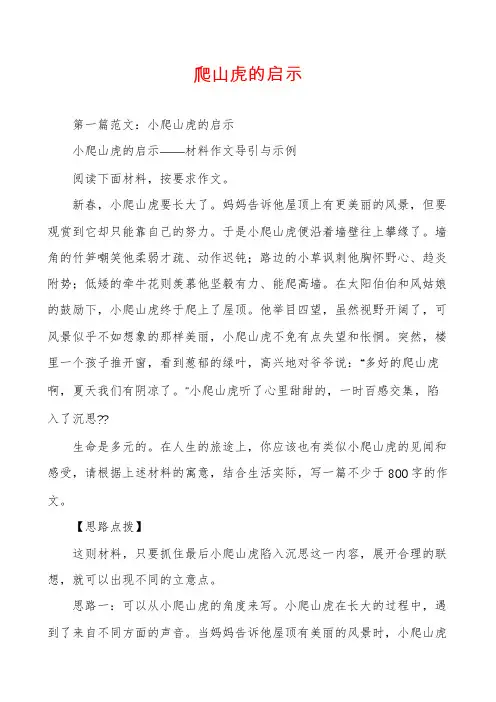 爬山虎的启示

第一篇范文：小爬山虎的启示

小爬山虎的启示——材料作文导引与示例

阅读下面材料，按要求作文。

新春，小爬山虎要长大了。妈妈告诉他屋顶上有更美丽的风景，但要观赏到它却只能靠自己的努力。于是小爬山虎便沿着墙壁往上攀缘了。墙角的竹笋嘲笑他柔弱才疏、动作迟钝；路边的小草讽刺他胸怀野心、趋炎附势；低矮的牵牛花则羡慕他坚毅有力、能爬高墙。在太阳伯伯和风姑娘的鼓励下，小爬山虎终于爬上了屋顶。他举目四望，虽然视野开阔了，可风景似乎不如想象的那样美丽，小爬山虎不免有点失望和怅惘。突然，楼里一个孩子推开窗，看到葱郁的绿叶，高兴地对爷爷说："多好的爬山虎啊，夏天我们有阴凉了。"小爬山虎听了心里甜甜的，一时百感交集，陷入了沉思??

生命是多元的。在人生的旅途上，你应该也有类似小爬山虎的见闻和感受，请根据上述材料的寓意，结合生活实际，写一篇不少于800字的作文。

【思路点拨】

这则材料，只要抓住最后小爬山虎陷入沉思这一内容，展开合理的联想，就可以出现不同的立意点。

思路一：可以从小爬山虎的角度来写。小爬山虎在长大的过程中，遇到了来自不同方面的声音。当妈妈告诉他屋顶有美丽的风景时，小爬山虎